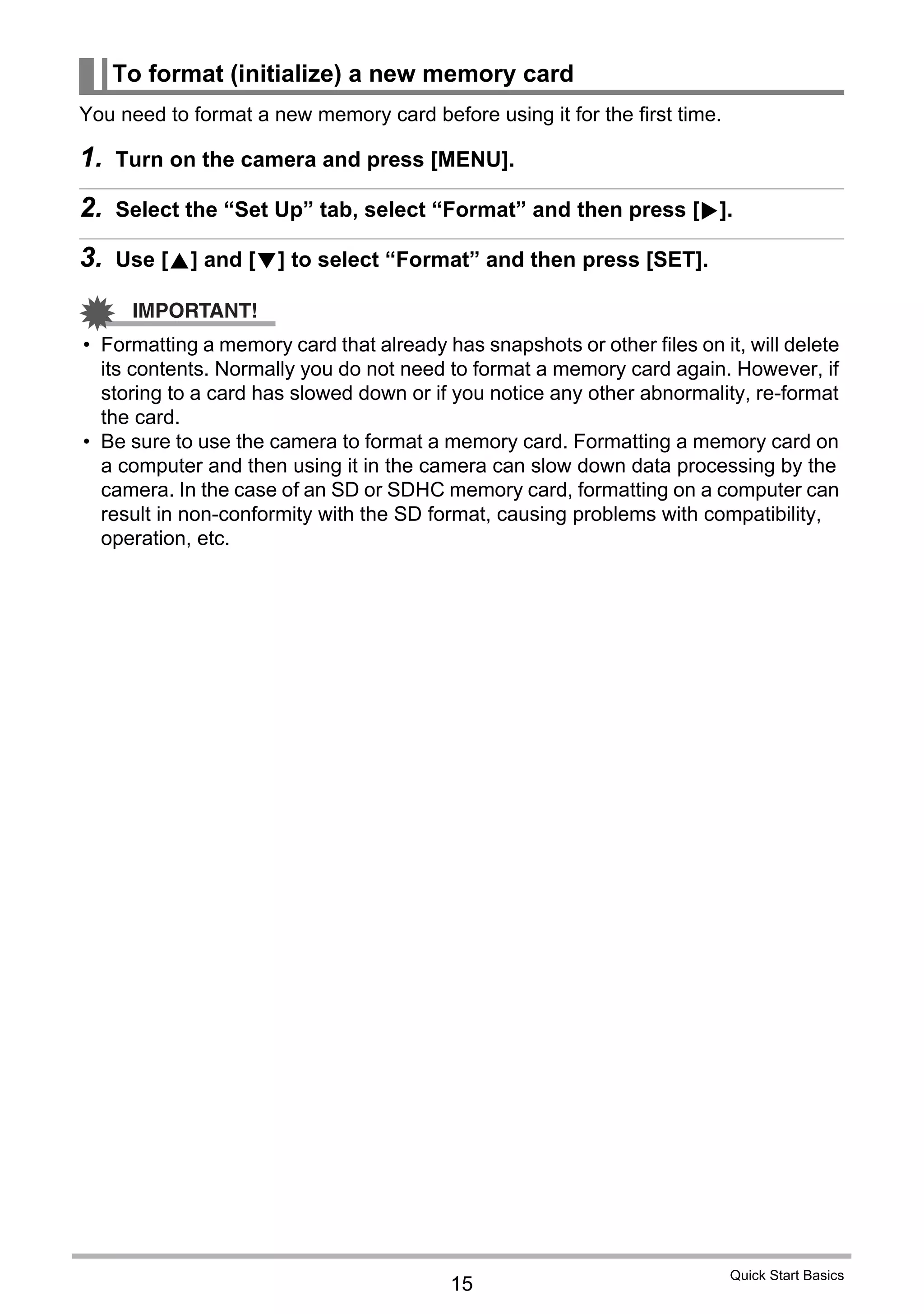 To format (initialize) a new memory card

You need to format a new memory card before using it for the first time.

1. Turn on the camera and press [MENU].

2. Select the “Set Up” tab, select “Format” and then press [▶].

3. Use [▲] and [▼] to select “Format” and then press [SET].

IMPORTANT!

• Formatting a memory card that already has snapshots or other files on it, will delete its contents. Normally you do not need to format a memory card again. However, if storing to a card has slowed down or if you notice any other abnormality, re-format the card.
• Be sure to use the camera to format a memory card. Formatting a memory card on a computer and then using it in the camera can slow down data processing by the camera. In the case of an SD or SDHC memory card, formatting on a computer can result in non-conformity with the SD format, causing problems with compatibility, operation, etc.

15

Quick Start Basics